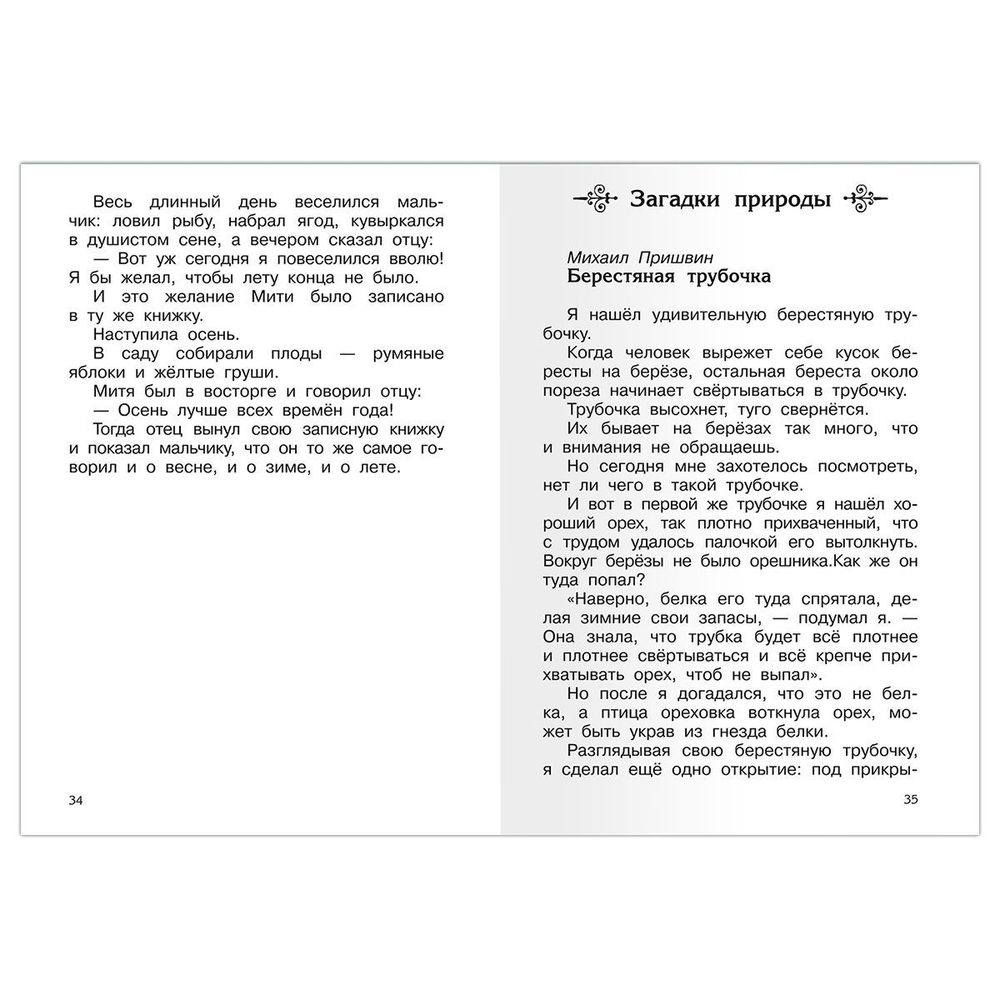 Весь длинный день веселился мальчик: ловил рыбу, набрал ягод, кувыркался в душистом сене, а вечером сказал отцу:

— Вот уж сегодня я повеселился вволю! Я бы желал, чтобы лету конца не было.

И это желание Мити было записано в ту же книжку.

Наступила осень.

В саду собирали плоды — румяные яблоки и жёлтые груши.

Митя был в восторге и говорил отцу:

— Осень лучше всех времён года!

Тогда отец вынул свою записную книжку и показал мальчику, что он то же самое говорил и о весне, и о зиме, и о лете.

34

Загадки природы

Михаил Пришвин
Берестяная трубочка

Я нашёл удивительную берестяную трубочку.

Когда человек вырежет себе кусок бересты на берёзе, остальная береста около пореза начинает свёртываться в трубочку.

Трубочка высохнет, туго свернётся.

Их бывает на берёзах так много, что и внимания не обращаешь.

Но сегодня мне захотелось посмотреть, нет ли чего в такой трубочке.

И вот в первой же трубочке я нашёл хороший орех, так плотно прихваченный, что с трудом удалось палочкой его вытолкнуть. Вокруг берёзы не было орешника.Как же он туда попал?

«Наверно, белка его туда спрятала, делая зимние свои запасы, — подумал я. — Она знала, что трубка будет всё плотнее и плотнее свёртываться и всё крепче прихватывать орех, чтоб не выпал».

Но после я догадался, что это не белка, а птица ореховка воткнула орех, может быть украв из гнезда белки.

Разглядывая свою берестяную трубочку, я сделал ещё одно открытие: под прикры-

35